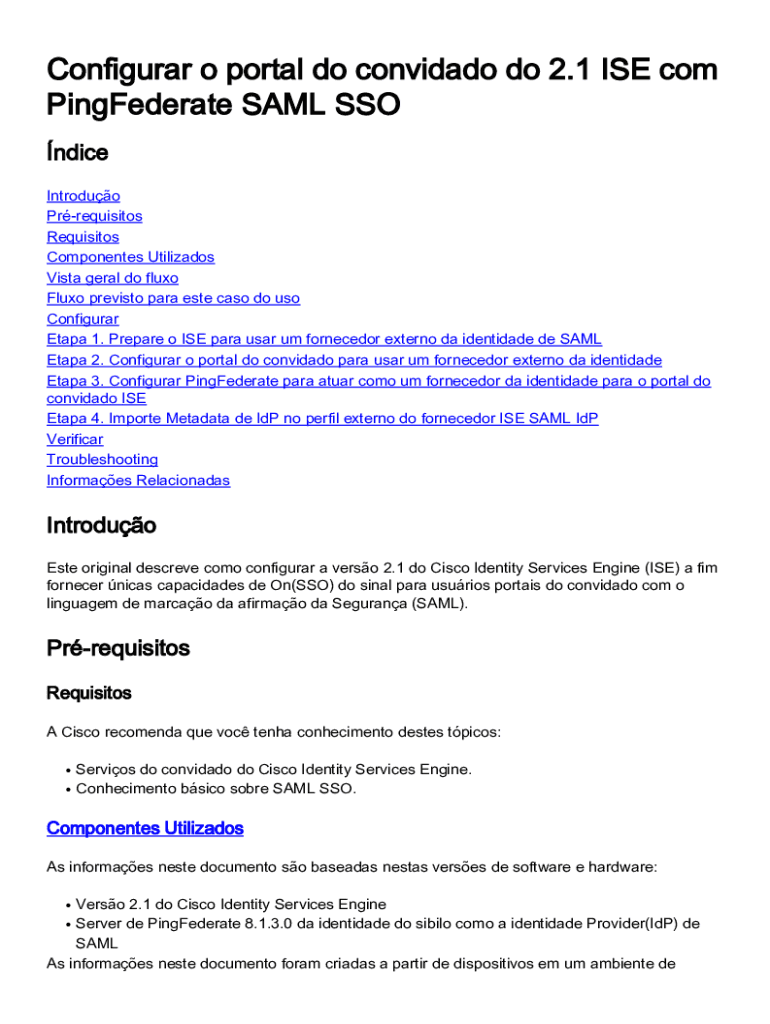 Configurar o portal do convidado do 2.1 ISE com PingFederate SAML SSO

Índice

Introdução
Pré-requisitos
Requisitos
Componentes Utilizados
Vista geral do fluxo
Fluxo previsto para este caso do uso
Configurar
Etapa 1. Prepare o ISE para usar um fornecedor externo da identidade de SAML
Etapa 2. Configurar o portal do convidado para usar um fornecedor externo da identidade
Etapa 3. Configurar PingFederate para atuar como um fornecedor da identidade para o portal do convidado ISE
Etapa 4. Importe Metadata de IdP no perfil externo do fornecedor ISE SAML IdP
Verificar
Troubleshooting
Informações Relacionadas

Introdução

Este original descreve como configurar a versão 2.1 do Cisco Identity Services Engine (ISE) a fim fornecer únicas capacidades de On(SSO) do sinal para usuários portais do convidado com o linguagem de marcação da afirmação da Segurança (SAML).

Pré-requisitos

Requisitos

A Cisco recomenda que você tenha conhecimento destes tópicos:

• Serviços do convidado do Cisco Identity Services Engine.
• Conhecimento básico sobre SAML SSO.

Componentes Utilizados

As informações neste documento são baseadas nestas versões de software e hardware:

• Versão 2.1 do Cisco Identity Services Engine
• Server de PingFederate 8.1.3.0 da identidade do sibilo como a identidade Provider(IdP) de SAML
As informações neste documento foram criadas a partir de dispositivos em um ambiente de